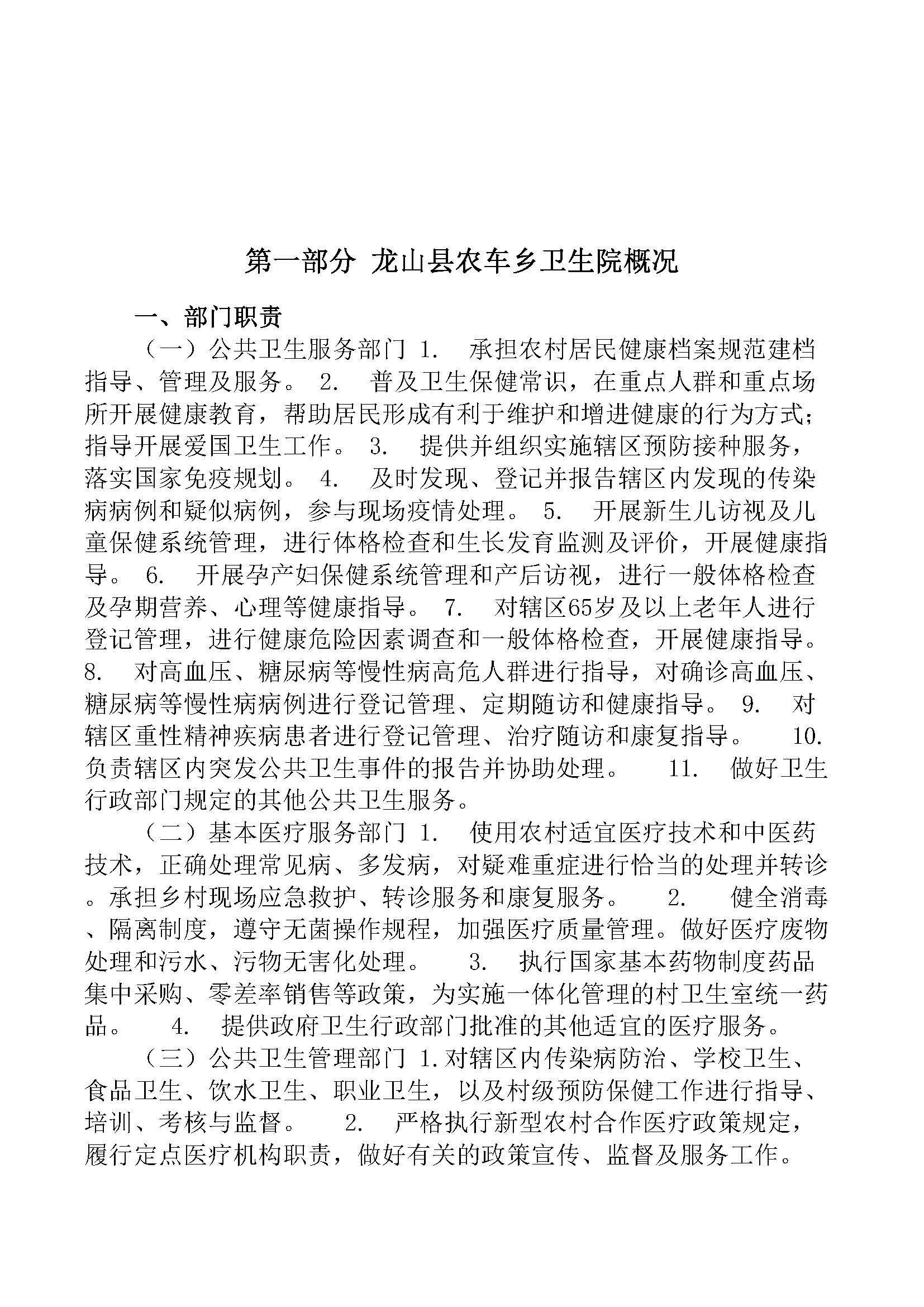 第一部分 龙山县农车乡卫生院概况

一、部门职责

（一）公共卫生服务部门 1. 承担农村居民健康档案规范建档指导、管理及服务。 2. 普及卫生保健常识，在重点人群和重点场所开展健康教育，帮助居民形成有利于维护和增进健康的行为方式；指导开展爱国卫生工作。 3. 提供并组织实施辖区预防接种服务，落实国家免疫规划。 4. 及时发现、登记并报告辖区内发现的传染病病例和疑似病例，参与现场疫情处理。 5. 开展新生儿访视及儿童保健系统管理，进行体格检查和生长发育监测及评价，开展健康指导。 6. 开展孕产妇保健系统管理和产后访视，进行一般体格检查及孕期营养、心理等健康指导。 7. 对辖区65岁及以上老年人进行登记管理，进行健康危险因素调查和一般体格检查，开展健康指导。 8. 对高血压、糖尿病等慢性病高危人群进行指导，对确诊高血压、糖尿病等慢性病病例进行登记管理、定期随访和健康指导。 9. 对辖区重性精神疾病患者进行登记管理、治疗随访和康复指导。 10. 负责辖区内突发公共卫生事件的报告并协助处理。 11. 做好卫生行政部门规定的其他公共卫生服务。

（二）基本医疗服务部门 1. 使用农村适宜医疗技术和中医药技术，正确处理常见病、多发病，对疑难重症进行恰当的处理并转诊。承担乡村现场应急救护、转诊服务和康复服务。 2. 健全消毒、隔离制度，遵守无菌操作规程，加强医疗质量管理。做好医疗废物处理和污水、污物无害化处理。 3. 执行国家基本药物制度药品集中采购、零差率销售等政策，为实施一体化管理的村卫生室统一药品。 4. 提供政府卫生行政部门批准的其他适宜的医疗服务。

（三）公共卫生管理部门 1.对辖区内传染病防治、学校卫生、食品卫生、饮水卫生、职业卫生，以及村级预防保健工作进行指导、培训、考核与监督。 2. 严格执行新型农村合作医疗政策规定，履行定点医疗机构职责，做好有关的政策宣传、监督及服务工作。